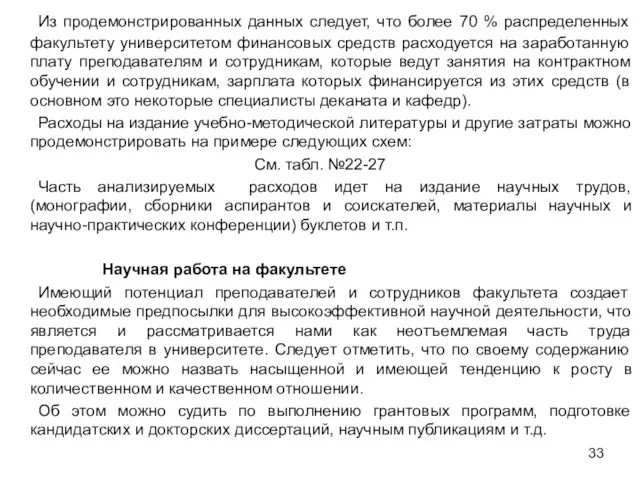 Из продемонстрированных данных следует, что более 70 % распределенных факультету университетом финансовых средств расходуется на заработанную плату преподавателям и сотрудникам, которые ведут занятия на контрактном обучении и сотрудникам, зарплата которых финансируется из этих средств (в основном это некоторые специалисты деканата и кафедр).

Расходы на издание учебно-методической литературы и другие затраты можно продемонстрировать на примере следующих схем:

См. табл. №22-27

Часть анализируемых расходов идет на издание научных трудов, (монографии, сборники аспирантов и соискателей, материалы научных и научно-практических конференции) буклетов и т.п.

Научная работа на факультете

Имеющий потенциал преподавателей и сотрудников факультета создает необходимые предпосылки для высокоэффективной научной деятельности, что является и рассматривается нами как неотъемлемая часть труда преподавателя в университете. Следует отметить, что по своему содержанию сейчас ее можно назвать насыщенной и имеющей тенденцию к росту в количественном и качественном отношении.

Об этом можно судить по выполнению грантовых программ, подготовке кандидатских и докторских диссертаций, научным публикациям и т.д.

33